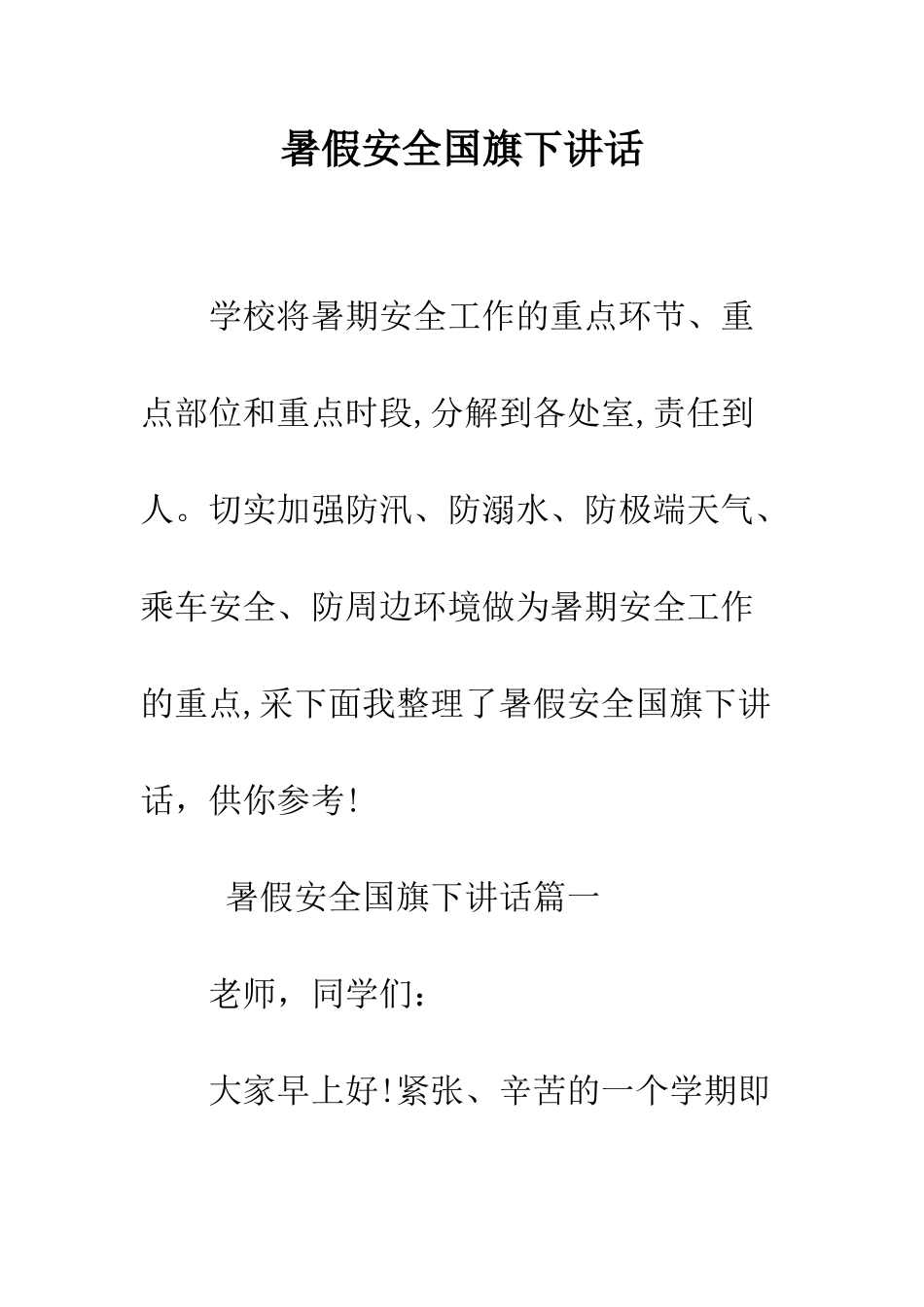 暑假安全国旗下讲话

学校将暑期安全工作的重点环节、重点部位和重点时段,分解到各处室,责任到人。切实加强防汛、防溺水、防极端天气、乘车安全、防周边环境做为暑期安全工作的重点,采下面我整理了暑假安全国旗下讲话，供你参考!

暑假安全国旗下讲话篇一

老师，同学们：

大家早上好!紧张、辛苦的一个学期即